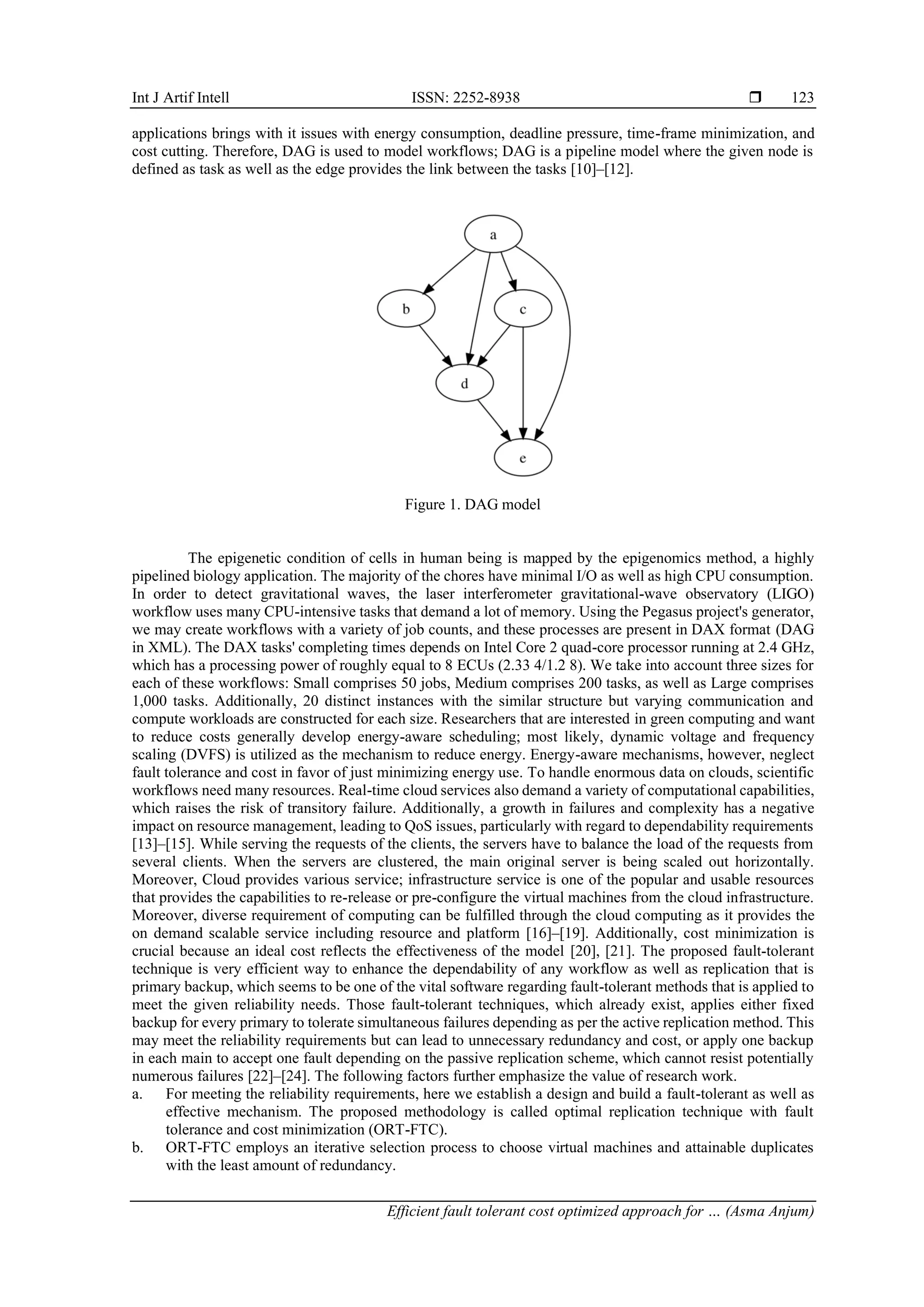 Int J Artif Intell ISSN: 2252-8938 ❒ 123

applications brings with it issues with energy consumption, deadline pressure, time-frame minimization, and cost cutting. Therefore, DAG is used to model workflows; DAG is a pipeline model where the given node is defined as task as well as the edge provides the link between the tasks [10]–[12].

a

b

c

d

e

Figure 1. DAG model

The epigenetic condition of cells in human being is mapped by the epigenomics method, a highly pipelined biology application. The majority of the chores have minimal I/O as well as high CPU consumption. In order to detect gravitational waves, the laser interferometer gravitational-wave observatory (LIGO) workflow uses many CPU-intensive tasks that demand a lot of memory. Using the Pegasus project's generator, we may create workflows with a variety of job counts, and these processes are present in DAX format (DAG in XML). The DAX tasks' completing times depends on Intel Core 2 quad-core processor running at 2.4 GHz, which has a processing power of roughly equal to 8 ECUs (2.33 4/1.2 8). We take into account three sizes for each of these workflows: Small comprises 50 jobs, Medium comprises 200 tasks, as well as Large comprises 1,000 tasks. Additionally, 20 distinct instances with the similar structure but varying communication and compute workloads are constructed for each size. Researchers that are interested in green computing and want to reduce costs generally develop energy-aware scheduling; most likely, dynamic voltage and frequency scaling (DVFS) is utilized as the mechanism to reduce energy. Energy-aware mechanisms, however, neglect fault tolerance and cost in favor of just minimizing energy use. To handle enormous data on clouds, scientific workflows need many resources. Real-time cloud services also demand a variety of computational capabilities, which raises the risk of transitory failure. Additionally, a growth in failures and complexity has a negative impact on resource management, leading to QoS issues, particularly with regard to dependability requirements [13]–[15]. While serving the requests of the clients, the servers have to balance the load of the requests from several clients. When the servers are clustered, the main original server is being scaled out horizontally. Moreover, Cloud provides various service; infrastructure service is one of the popular and usable resources that provides the capabilities to re-release or pre-configure the virtual machines from the cloud infrastructure. Moreover, diverse requirement of computing can be fulfilled through the cloud computing as it provides the on demand scalable service including resource and platform [16]–[19]. Additionally, cost minimization is crucial because an ideal cost reflects the effectiveness of the model [20], [21]. The proposed fault-tolerant technique is very efficient way to enhance the dependability of any workflow as well as replication that is primary backup, which seems to be one of the vital software regarding fault-tolerant methods that is applied to meet the given reliability needs. Those fault-tolerant techniques, which already exist, applies either fixed backup for every primary to tolerate simultaneous failures depending as per the active replication method. This may meet the reliability requirements but can lead to unnecessary redundancy and cost, or apply one backup in each main to accept one fault depending on the passive replication scheme, which cannot resist potentially numerous failures [22]–[24]. The following factors further emphasize the value of research work.
a. For meeting the reliability requirements, here we establish a design and build a fault-tolerant as well as effective mechanism. The proposed methodology is called optimal replication technique with fault tolerance and cost minimization (ORT-FTC).
b. ORT-FTC employs an iterative selection process to choose virtual machines and attainable duplicates with the least amount of redundancy.

Efficient fault tolerant cost optimized approach for … (Asma Anjum)